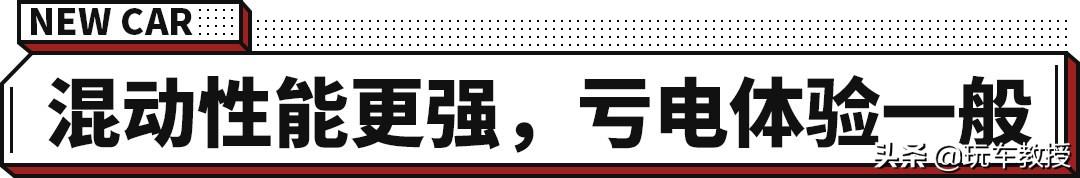 NEW CAR

混动性能更强，亏电体验一般

头条 @玩车教授